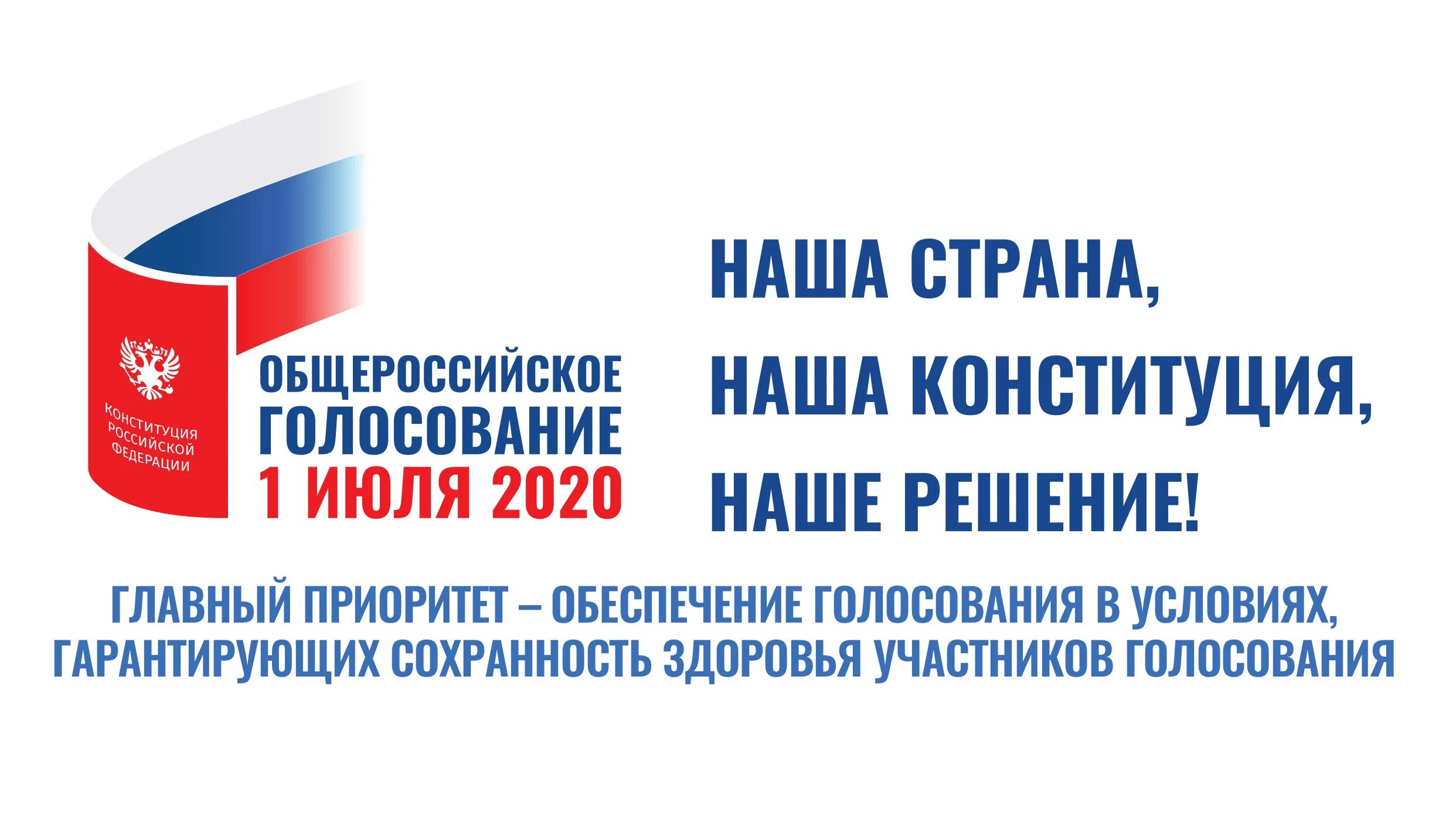 КОНСТИТУЦИЯ РОССИЙСКОЙ ФЕДЕРАЦИИ

ОБЩЕРОССИЙСКОЕ ГОЛОСОВАНИЕ
1 ИЮЛЯ 2020

НАША СТРАНА,
НАША КОНСТИТУЦИЯ,
НАШЕ РЕШЕНИЕ!

ГЛАВНЫЙ ПРИОРИТЕТ – ОБЕСПЕЧЕНИЕ ГОЛОСОВАНИЯ В УСЛОВИЯХ, ГАРАНТИРУЮЩИХ СОХРАННОСТЬ ЗДОРОВЬЯ УЧАСТНИКОВ ГОЛОСОВАНИЯ